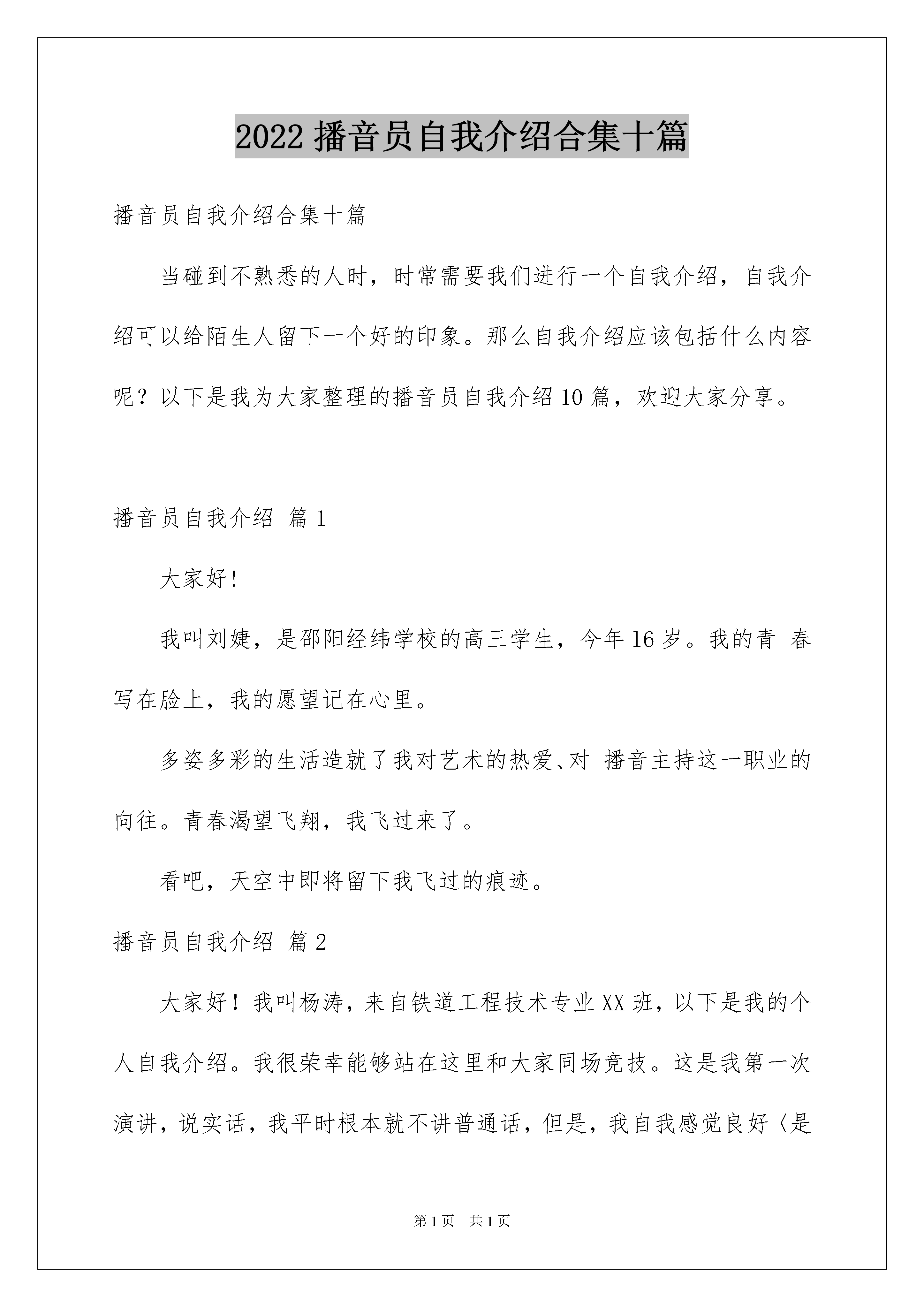 2022 播音员自我介绍合集十篇

播音员自我介绍合集十篇

当碰到不熟悉的人时，时常需要我们进行一个自我介绍，自我介绍可以给陌生人留下一个好的印象。那么自我介绍应该包括什么内容呢？以下是我为大家整理的播音员自我介绍 10 篇，欢迎大家分享。

播音员自我介绍 篇 1

大家好!

我叫刘婕，是邵阳经纬学校的高三学生，今年 16 岁。我的青 春写在脸上，我的愿望记在心里。

多姿多彩的生活造就了我对艺术的热爱、对 播音主持这一职业的向往。青春渴望飞翔，我飞过来了。

看吧，天空中即将留下我飞过的痕迹。

播音员自我介绍 篇 2

大家好！我叫杨涛，来自铁道工程技术专业 XX 班，以下是我的个人自我介绍。我很荣幸能够站在这里和大家同场竞技。这是我第一次演讲，说实话，我平时根本就不讲普通话，但是，我自我感觉良好〈是

第 1 页　共 1 页